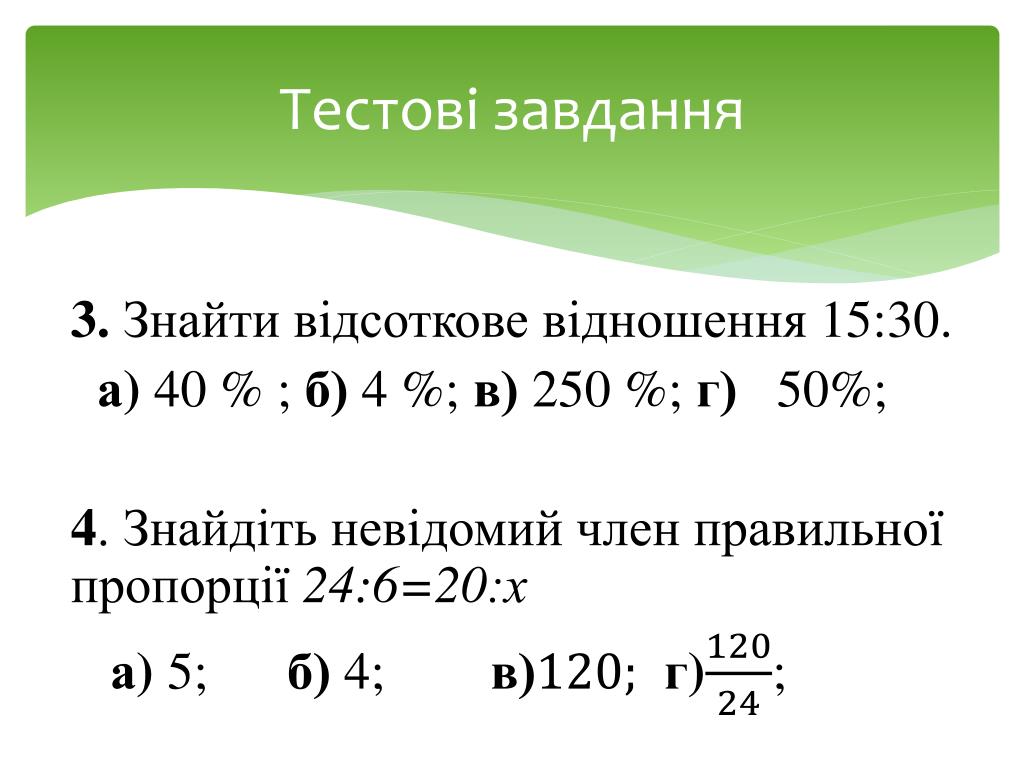 Тестові завдання

3. Знайти відсоткове відношення 15:30.
а) 40 % ; б) 4 %; в) 250 %; г) 50%;

4. Знайдіть невідомий член правильної пропорції $24:6=20:x$
а) 5; б) 4; в)120; г)$\frac{120}{24}$;